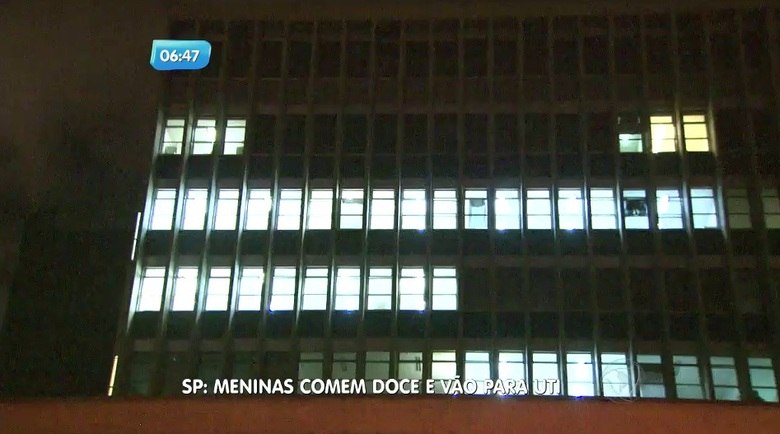 06:47

SP: MENINAS COMEM DOCE E VÃO PARA UTI